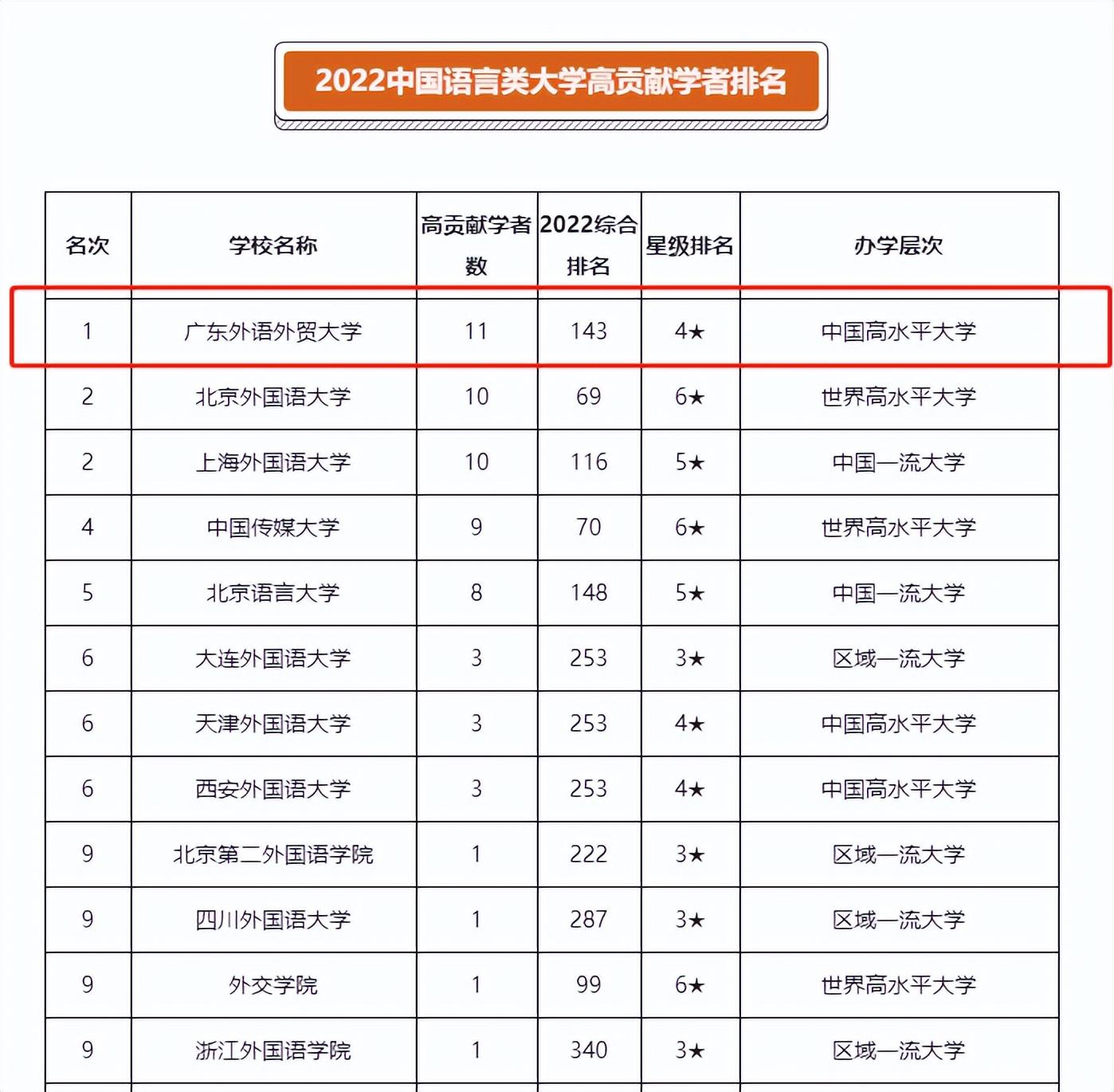 2022中国语言类大学高贡献学者排名

| 名次 | 学校名称 | 高贡献学者数 | 2022综合排名 | 星级排名 | 办学层次 |
|---|---|---|---|---|---|
| 1 | 广东外语外贸大学 | 11 | 143 | 4★ | 中国高水平大学 |
| 2 | 北京外国语大学 | 10 | 69 | 6★ | 世界高水平大学 |
| 2 | 上海外国语大学 | 10 | 116 | 5★ | 中国一流大学 |
| 4 | 中国传媒大学 | 9 | 70 | 6★ | 世界高水平大学 |
| 5 | 北京语言大学 | 8 | 148 | 5★ | 中国一流大学 |
| 6 | 大连外国语大学 | 3 | 253 | 3★ | 区域一流大学 |
| 6 | 天津外国语大学 | 3 | 253 | 4★ | 中国高水平大学 |
| 6 | 西安外国语大学 | 3 | 253 | 4★ | 中国高水平大学 |
| 9 | 北京第二外国语学院 | 1 | 222 | 3★ | 区域一流大学 |
| 9 | 四川外国语大学 | 1 | 287 | 3★ | 区域一流大学 |
| 9 | 外交学院 | 1 | 99 | 6★ | 世界高水平大学 |
| 9 | 浙江外国语学院 | 1 | 340 | 3★ | 区域一流大学 |